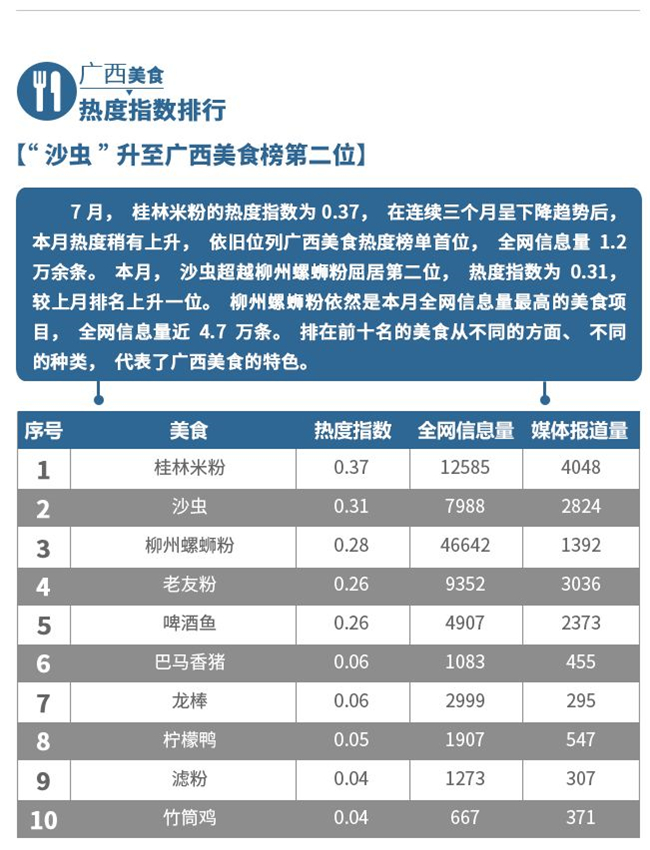 广西美食
热度指数排行

【“沙虫”升至广西美食榜第二位】

7月，桂林米粉的热度指数为 0.37，在连续三个月呈下降趋势后，本月热度稍有上升，依旧位列广西美食热度榜单首位，全网信息量 1.2 万余条。本月，沙虫超越柳州螺蛳粉屈居第二位，热度指数为 0.31，较上月排名上升一位。柳州螺蛳粉依然是本月全网信息量最高的美食项目，全网信息量近 4.7 万条。排在前十名的美食从不同的方面、不同的种类，代表了广西美食的特色。

| 序号 | 美食 | 热度指数 | 全网信息量 | 媒体报道量 |
|---|---|---|---|---|
| 1 | 桂林米粉 | 0.37 | 12585 | 4048 |
| 2 | 沙虫 | 0.31 | 7988 | 2824 |
| 3 | 柳州螺蛳粉 | 0.28 | 46642 | 1392 |
| 4 | 老友粉 | 0.26 | 9352 | 3036 |
| 5 | 啤酒鱼 | 0.26 | 4907 | 2373 |
| 6 | 巴马香猪 | 0.06 | 1083 | 455 |
| 7 | 龙棒 | 0.06 | 2999 | 295 |
| 8 | 柠檬鸭 | 0.05 | 1907 | 547 |
| 9 | 滤粉 | 0.04 | 1273 | 307 |
| 10 | 竹筒鸡 | 0.04 | 667 | 371 |